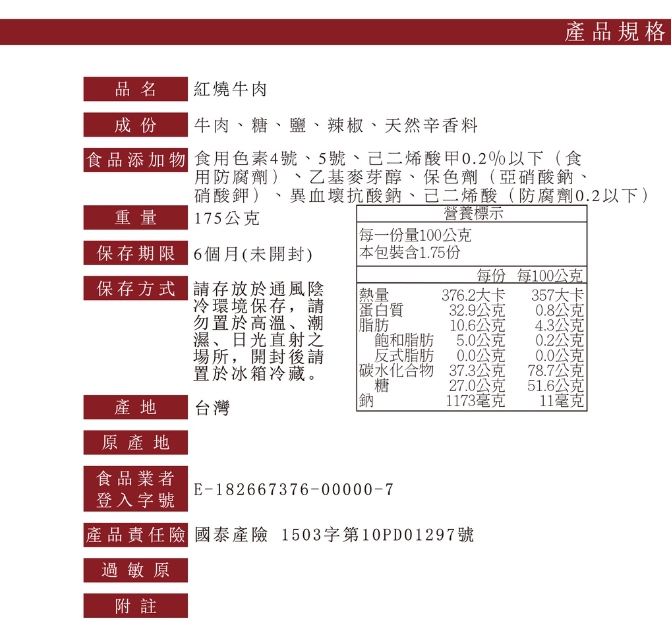 產品規格

品名
紅燒牛肉

成份
牛肉、糖、鹽、辣椒、天然辛香料

食品添加物
食用色素4號、5號、己二烯酸甲0.2%以下（食用防腐劑）、乙基麥芽醇、保色劑（亞硝酸鈉、硝酸鉀）、異血壞抗酸鈉、己二烯酸（防腐劑0.2以下）

重量
175公克

保存期限
6個月(未開封)

保存方式
請存放於通風陰冷環境保存，請勿置於高溫、潮濕、日光直射之場所，開封後請置於冰箱冷藏。

營養標示
每一份量100公克
本包裝含1.75份

| | 每份 | 每100公克 |
|---|---|---|
| 熱量 | 376.2大卡 | 357大卡 |
| 蛋白質 | 32.9公克 | 0.8公克 |
| 脂肪 | 10.6公克 | 4.3公克 |
| 飽和脂肪 | 5.0公克 | 0.2公克 |
| 反式脂肪 | 0.0公克 | 0.0公克 |
| 碳水化合物 | 37.3公克 | 78.7公克 |
| 糖 | 27.0公克 | 51.6公克 |
| 鈉 | 1173毫克 | 11毫克 |

產地
台灣

原產地

食品業者登入字號
E-182667376-00000-7

產品責任險
國泰產險 1503字第10PD01297號

過敏原

附註